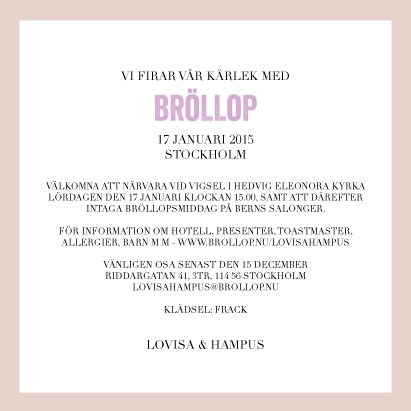 VI FIRAR VÅR KÄRLEK MED

BRÖLLOP

17 JANUARI 2015
STOCKHOLM

VÄLKOMNA ATT NÄRVARA VID VIGSEL I HEDVIG ELEONORA KYRKA LÖRDAGEN DEN 17 JANUARI KLOCKAN 15.00, SAMT ATT DÄREFTER INTAGA BRÖLLOPSMIDDAG PÅ BERNS SALONGER.

FÖR INFORMATION OM HOTELL, PRESENTER, TOASTMASTER, ALLERGIER, BARN M M - WWW.BROLLOP.NU/LOVISAHAMPUS

VÄNLIGEN OSA SENAST DEN 15 DECEMBER
RIDDARGATAN 41, 3TR, 114 56 STOCKHOLM
LOVISAHAMPUS@BROLLOP.NU

KLÄDSEL: FRACK

LOVISA & HAMPUS